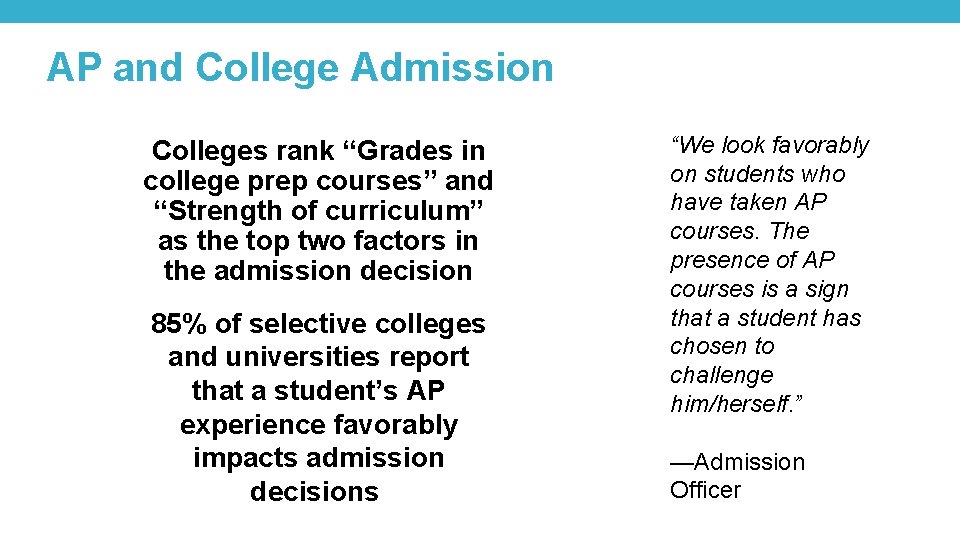 AP and College Admission

Colleges rank “Grades in college prep courses” and “Strength of curriculum” as the top two factors in the admission decision

85% of selective colleges and universities report that a student’s AP experience favorably impacts admission decisions

“We look favorably on students who have taken AP courses. The presence of AP courses is a sign that a student has chosen to challenge him/herself.”

—Admission Officer